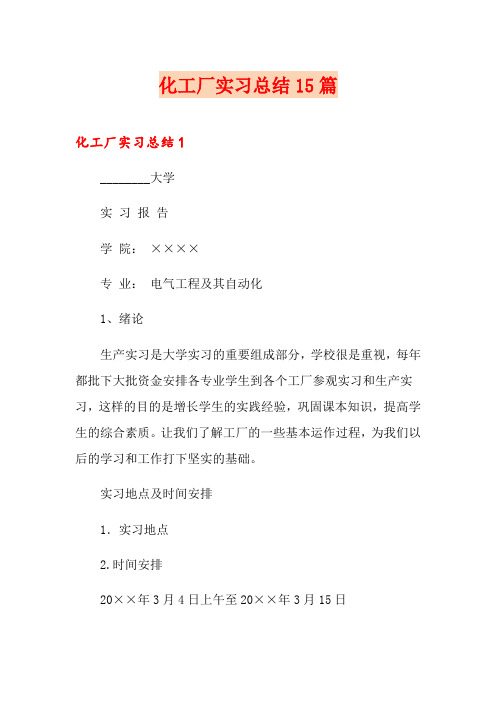 化工厂实习总结15篇

化工厂实习总结1

________大学

实 习 报 告

学 院： ××××

专 业： 电气工程及其自动化

1、绪论

生产实习是大学实习的重要组成部分，学校很是重视，每年都批下大批资金安排各专业学生到各个工厂参观实习和生产实习，这样的目的是增长学生的实践经验，巩固课本知识，提高学生的综合素质。让我们了解工厂的一些基本运作过程，为我们以后的学习和工作打下坚实的基础。

实习地点及时间安排

1. 实习地点

2.时间安排

20××年3月4日上午至20××年3月15日